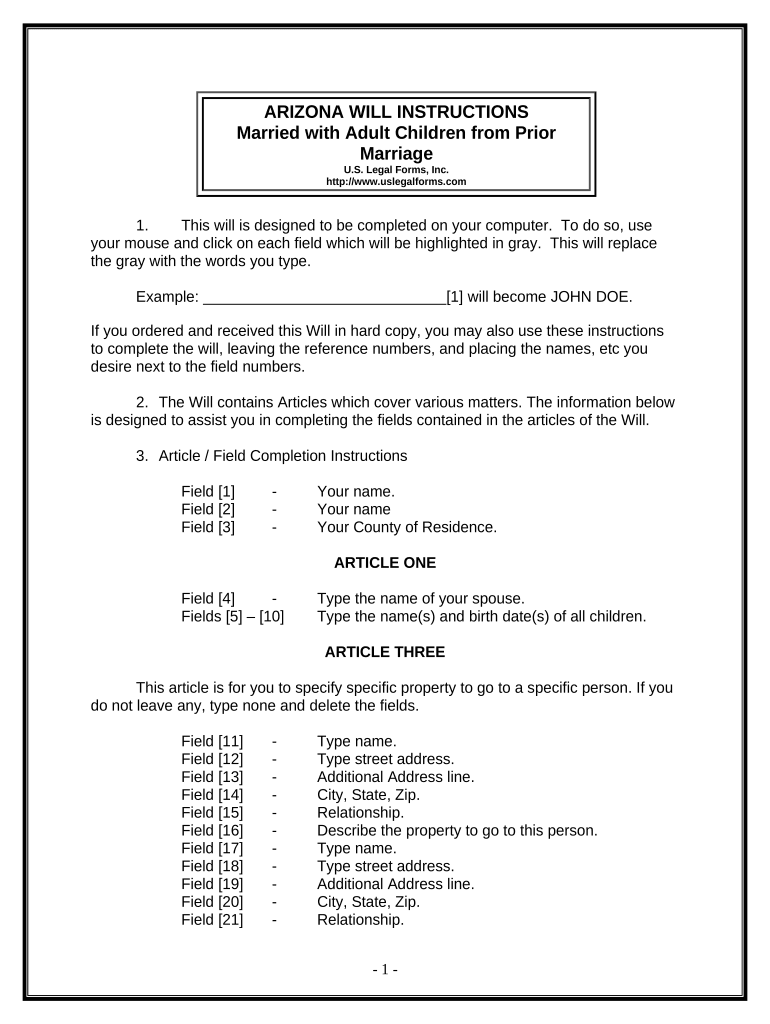 ARIZONA WILL INSTRUCTIONS
Married with Adult Children from Prior Marriage
U.S. Legal Forms, Inc.
http://www.uslegalforms.com

1. This will is designed to be completed on your computer. To do so, use your mouse and click on each field which will be highlighted in gray. This will replace the gray with the words you type.

Example: ______________________________[1] will become JOHN DOE.

If you ordered and received this Will in hard copy, you may also use these instructions to complete the will, leaving the reference numbers, and placing the names, etc you desire next to the field numbers.

2. The Will contains Articles which cover various matters. The information below is designed to assist you in completing the fields contained in the articles of the Will.

3. Article / Field Completion Instructions

Field [1] - Your name.
Field [2] - Your name
Field [3] - Your County of Residence.

ARTICLE ONE

Field [4] - Type the name of your spouse.
Fields [5] – [10] Type the name(s) and birth date(s) of all children.

ARTICLE THREE

This article is for you to specify specific property to go to a specific person. If you do not leave any, type none and delete the fields.

Field [11] - Type name.
Field [12] - Type street address.
Field [13] - Additional Address line.
Field [14] - City, State, Zip.
Field [15] - Relationship.
Field [16] - Describe the property to go to this person.
Field [17] - Type name.
Field [18] - Type street address.
Field [19] - Additional Address line.
Field [20] - City, State, Zip.
Field [21] - Relationship.

- 1 -